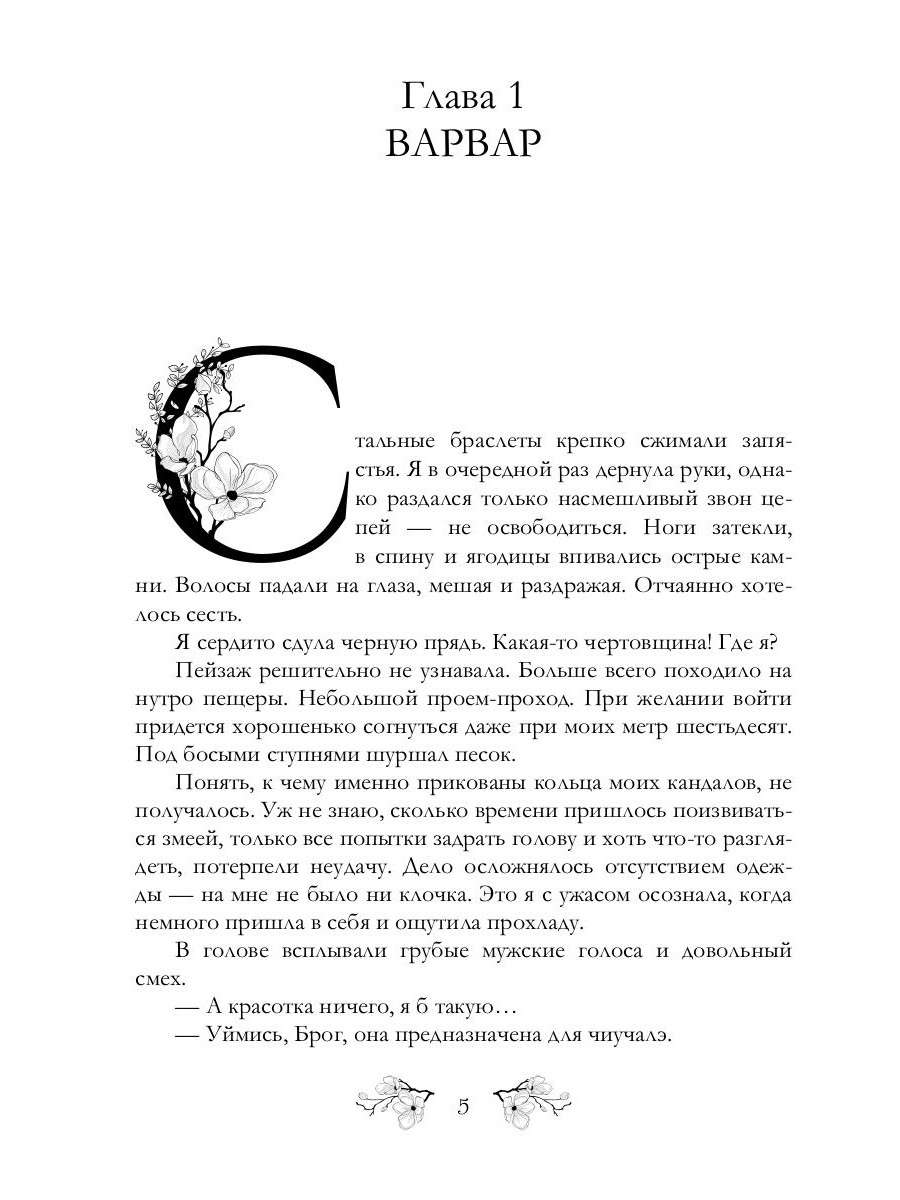 Глава 1
ВАРВАР

Стальные браслеты крепко сжимали запястья. Я в очередной раз дернула руки, однако раздался только насмешливый звон цепей — не освободиться. Ноги затекли, в спину и ягодицы впивались острые камни. Волосы падали на глаза, мешая и раздражая. Отчаянно хотелось сесть.

Я сердито сдула черную прядь. Какая-то чертовщина! Где я?

Пейзаж решительно не узнавала. Больше всего походило на нутро пещеры. Небольшой проем-проход. При желании войти придется хорошенько согнуться даже при моих метр шестьдесят. Под босыми ступнями шуршал песок.

Понять, к чему именно прикованы кольца моих кандалов, не получалось. Уж не знаю, сколько времени пришлось поизвиваться змеей, только все попытки задрать голову и хоть что-то разглядеть, потерпели неудачу. Дело осложнялось отсутствием одежды — на мне не было ни клочка. Это я с ужасом осознала, когда немного пришла в себя и ощутила прохладу.

В голове всплывали грубые мужские голоса и довольный смех.

— А красотка ничего, я б такую…

— Уймись, Брог, она предназначена для чиучалэ.

5